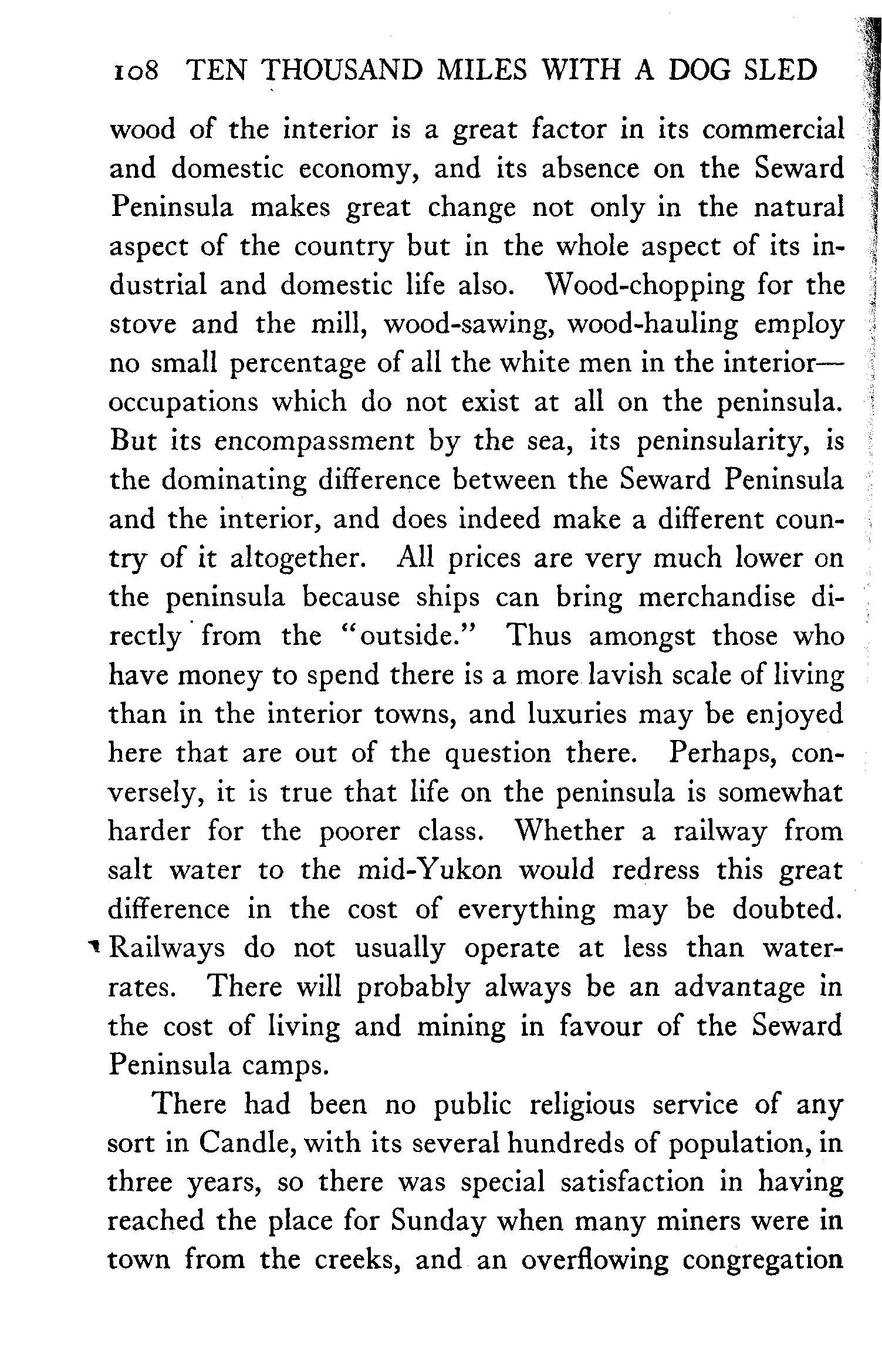 108 TEN THOUSAND MILES WITH A DOG SLED

wood of the interior is a great factor in its commercial and domestic economy, and its absence on the Seward Peninsula makes great change not only in the natural aspect of the country but in the whole aspect of its industrial and domestic life also. Wood-chopping for the stove and the mill, wood-sawing, wood-hauling employ no small percentage of all the white men in the interior—occupations which do not exist at all on the peninsula. But its encompassment by the sea, its peninsularity, is the dominating difference between the Seward Peninsula and the interior, and does indeed make a different country of it altogether. All prices are very much lower on the peninsula because ships can bring merchandise directly from the "outside." Thus amongst those who have money to spend there is a more lavish scale of living than in the interior towns, and luxuries may be enjoyed here that are out of the question there. Perhaps, conversely, it is true that life on the peninsula is somewhat harder for the poorer class. Whether a railway from salt water to the mid-Yukon would redress this great difference in the cost of everything may be doubted. Railways do not usually operate at less than water-rates. There will probably always be an advantage in the cost of living and mining in favour of the Seward Peninsula camps.

There had been no public religious service of any sort in Candle, with its several hundreds of population, in three years, so there was special satisfaction in having reached the place for Sunday when many miners were in town from the creeks, and an overflowing congregation